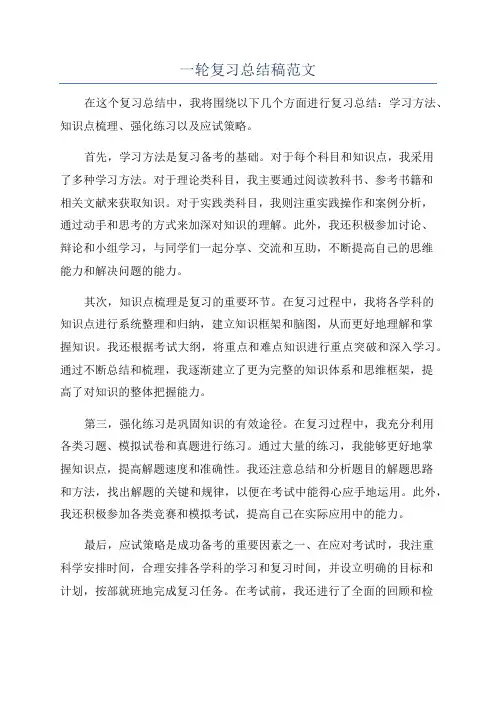 一轮复习总结稿范文

在这个复习总结中，我将围绕以下几个方面进行复习总结：学习方法、知识点梳理、强化练习以及应试策略。

首先，学习方法是复习备考的基础。对于每个科目和知识点，我采用了多种学习方法。对于理论类科目，我主要通过阅读教科书、参考书籍和相关文献来获取知识。对于实践类科目，我则注重实践操作和案例分析，通过动手和思考的方式来加深对知识的理解。此外，我还积极参加讨论、辩论和小组学习，与同学们一起分享、交流和互助，不断提高自己的思维能力和解决问题的能力。

其次，知识点梳理是复习的重要环节。在复习过程中，我将各学科的知识点进行系统整理和归纳，建立知识框架和脑图，从而更好地理解和掌握知识。我还根据考试大纲，将重点和难点知识进行重点突破和深入学习。通过不断总结和梳理，我逐渐建立了更为完整的知识体系和思维框架，提高了对知识的整体把握能力。

第三，强化练习是巩固知识的有效途径。在复习过程中，我充分利用各类习题、模拟试卷和真题进行练习。通过大量的练习，我能够更好地掌握知识点，提高解题速度和准确性。我还注意总结和分析题目的解题思路和方法，找出解题的关键和规律，以便在考试中能得心应手地运用。此外，我还积极参加各类竞赛和模拟考试，提高自己在实际应用中的能力。

最后，应试策略是成功备考的重要因素之一、在应对考试时，我注重科学安排时间，合理安排各学科的学习和复习时间，并设立明确的目标和计划，按部就班地完成复习任务。在考试前，我还进行了全面的回顾和检